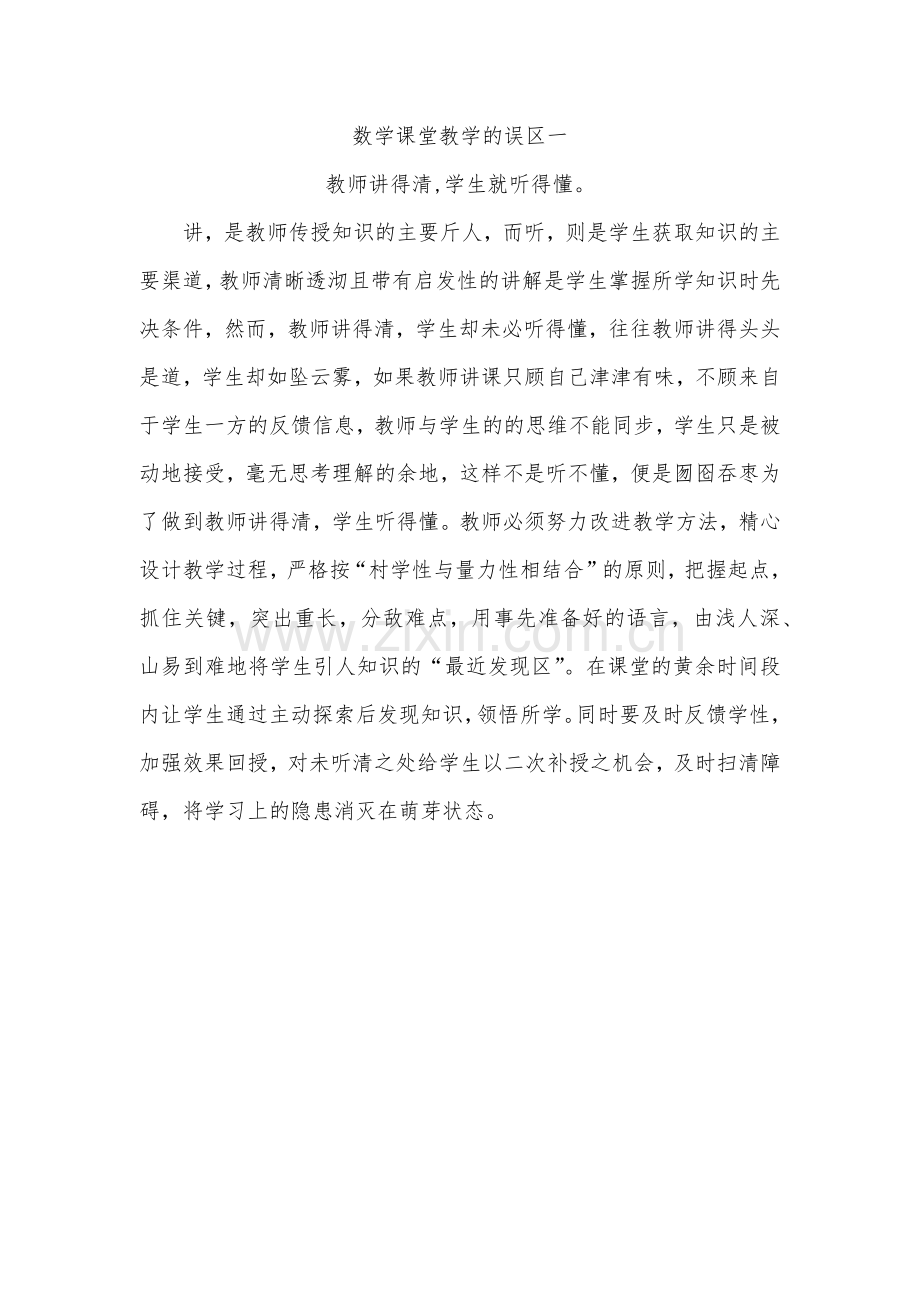 数学课堂教学的误区一

教师讲得清,学生就听得懂。

讲，是教师传授知识的主要斤人，而听，则是学生获取知识的主要渠道，教师清晰透沏且带有启发性的讲解是学生掌握所学知识时先决条件，然而，教师讲得清，学生却未必听得懂，往往教师讲得头头是道，学生却如坠云雾，如果教师讲课只顾自己津津有味，不顾来自于学生一方的反馈信息，教师与学生的的思维不能同步，学生只是被动地接受，毫无思考理解的余地，这样不是听不懂，便是囫囵吞枣为了做到教师讲得清，学生听得懂。教师必须努力改进教学方法，精心设计教学过程，严格按“村学性与量力性相结合”的原则，把握起点，抓住关键，突出重长，分敌难点，用事先准备好的语言，由浅人深、山易到难地将学生引人知识的“最近发现区”。在课堂的黄余时间段内让学生通过主动探索后发现知识，领悟所学。同时要及时反馈学性，加强效果回授，对未听清之处给学生以二次补授之机会，及时扫清障碍，将学习上的隐患消灭在萌芽状态。

www.zixin.com.cn